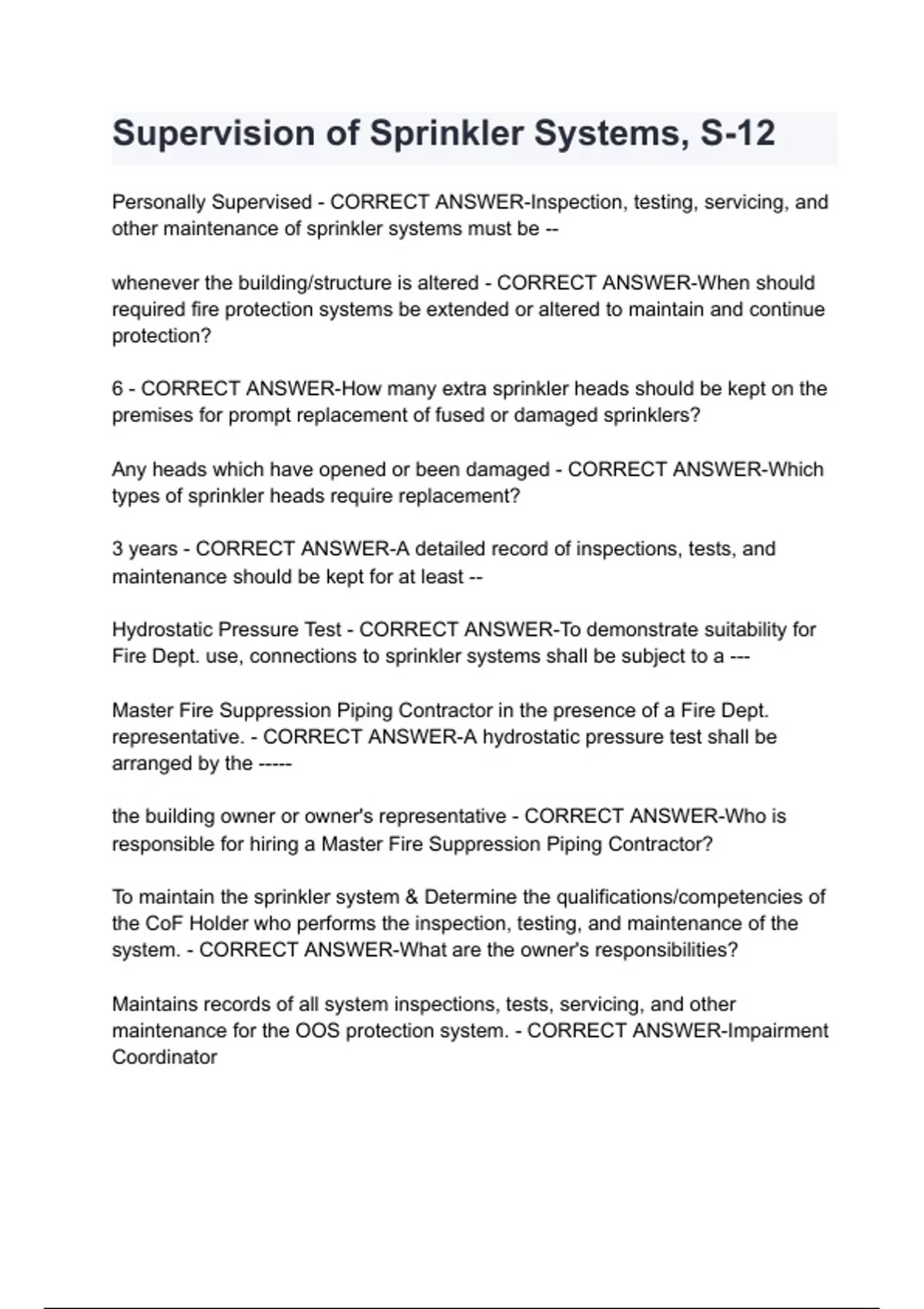 Supervision of Sprinkler Systems, S-12

Personally Supervised - CORRECT ANSWER-Inspection, testing, servicing, and other maintenance of sprinkler systems must be --

whenever the building/structure is altered - CORRECT ANSWER-When should required fire protection systems be extended or altered to maintain and continue protection?

6 - CORRECT ANSWER-How many extra sprinkler heads should be kept on the premises for prompt replacement of fused or damaged sprinklers?

Any heads which have opened or been damaged - CORRECT ANSWER-Which types of sprinkler heads require replacement?

3 years - CORRECT ANSWER-A detailed record of inspections, tests, and maintenance should be kept for at least --

Hydrostatic Pressure Test - CORRECT ANSWER-To demonstrate suitability for Fire Dept. use, connections to sprinkler systems shall be subject to a ---

Master Fire Suppression Piping Contractor in the presence of a Fire Dept. representative. - CORRECT ANSWER-A hydrostatic pressure test shall be arranged by the -----

the building owner or owner's representative - CORRECT ANSWER-Who is responsible for hiring a Master Fire Suppression Piping Contractor?

To maintain the sprinkler system & Determine the qualifications/competencies of the CoF Holder who performs the inspection, testing, and maintenance of the system. - CORRECT ANSWER-What are the owner's responsibilities?

Maintains records of all system inspections, tests, servicing, and other maintenance for the OOS protection system. - CORRECT ANSWER-Impairment Coordinator